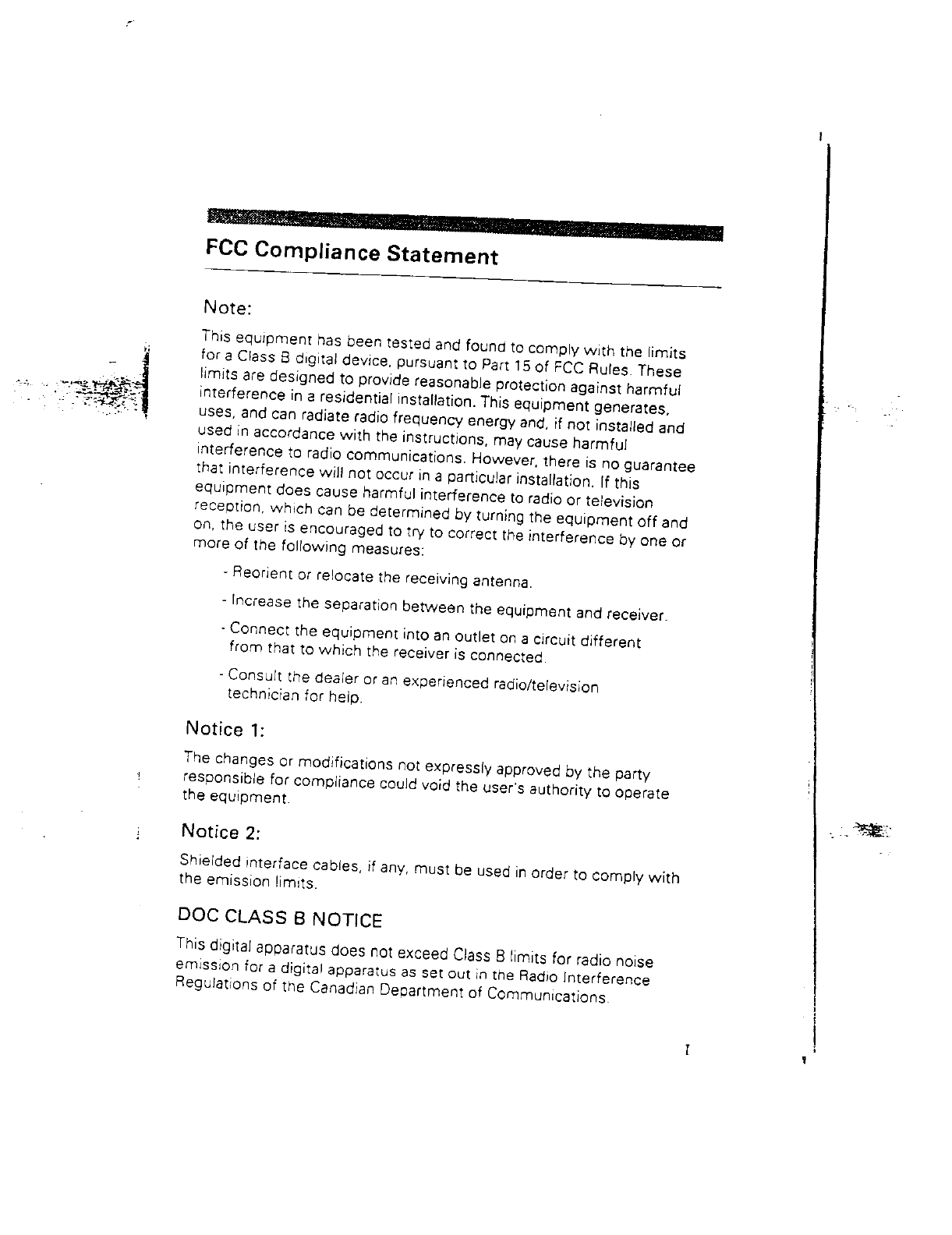 FCC Compliance Statement

Note:

This equipment has been tested and found to comply with the limits for a Class B digital device, pursuant to Part 15 of FCC Rules. These limits are designed to provide reasonable protection against harmful interference in a residential installation. This equipment generates, uses, and can radiate radio frequency energy and, if not installed and used in accordance with the instructions, may cause harmful interference to radio communications. However, there is no guarantee that interference will not occur in a particular installation. If this equipment does cause harmful interference to radio or television reception, which can be determined by turning the equipment off and on, the user is encouraged to try to correct the interference by one or more of the following measures:

- Reorient or relocate the receiving antenna.

- Increase the separation between the equipment and receiver.

- Connect the equipment into an outlet on a circuit different from that to which the receiver is connected.

- Consult the dealer or an experienced radio/television technician for help.

Notice 1:

The changes or modifications not expressly approved by the party responsible for compliance could void the user's authority to operate the equipment.

Notice 2:

Shielded interface cables, if any, must be used in order to comply with the emission limits.

DOC CLASS B NOTICE

This digital apparatus does not exceed Class B limits for radio noise emission for a digital apparatus as set out in the Radio Interference Regulations of the Canadian Department of Communications.

I